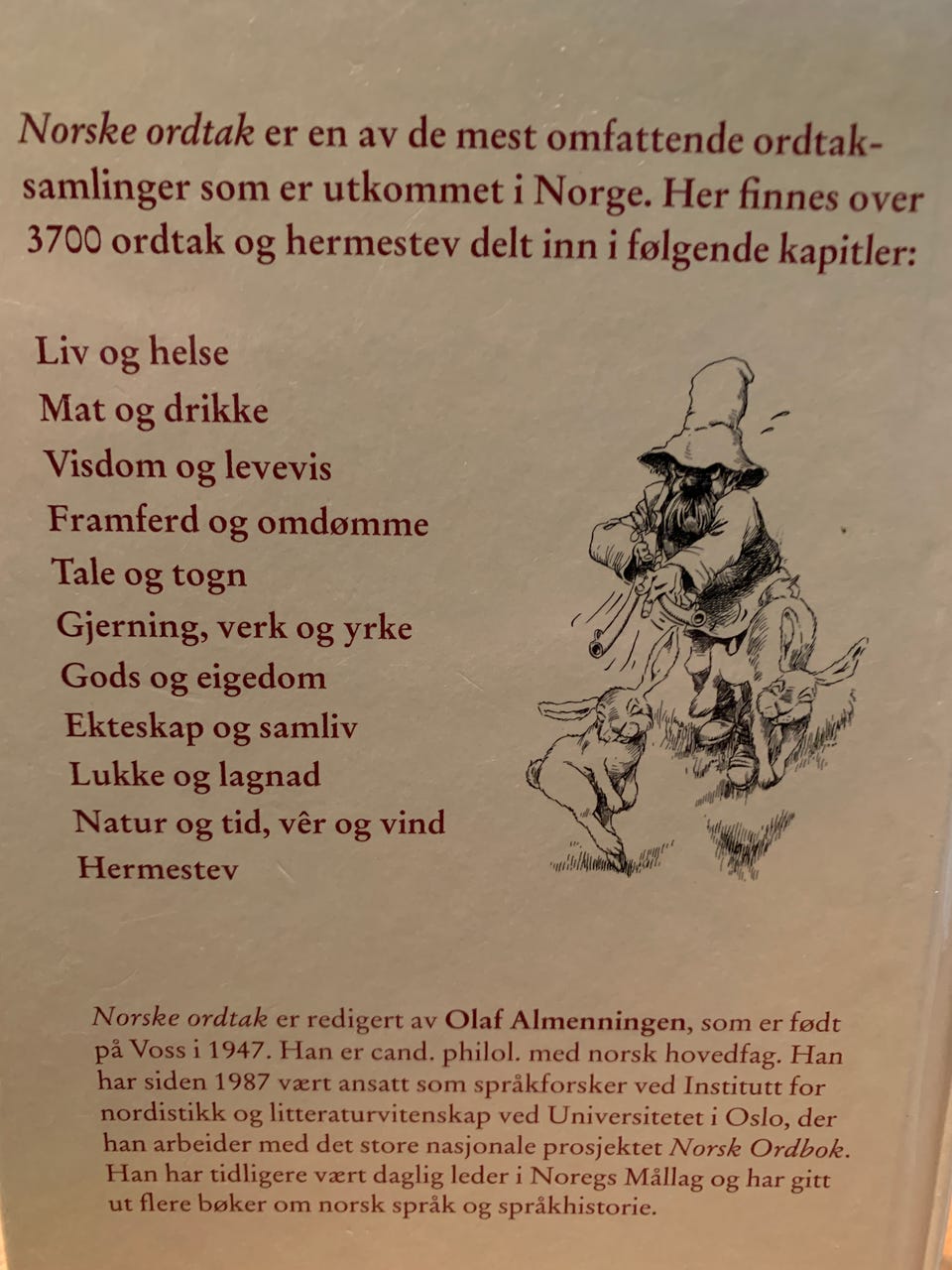 Norske ordtak er en av de mest omfattende ordtaksamlinger som er utkommet i Norge. Her finnes over 3700 ordtak og hermestev delt inn i følgende kapitler:

Liv og helse
Mat og drikke
Visdom og levevis
Framferd og omdømme
Tale og togn
Gjerning, verk og yrke
Gods og eigedom
Ekteskap og samliv
Lukke og lagnad
Natur og tid, vêr og vind
Hermestev

Norske ordtak er redigert av Olaf Almenningen, som er født på Voss i 1947. Han er cand. philol. med norsk hovedfag. Han har siden 1987 vært ansatt som språkforsker ved Institutt for nordistikk og litteraturvitenskap ved Universitetet i Oslo, der han arbeider med det store nasjonale prosjektet Norsk Ordbok. Han har tidligere vært daglig leder i Noregs Mållag og har gitt ut flere bøker om norsk språk og språkhistorie.